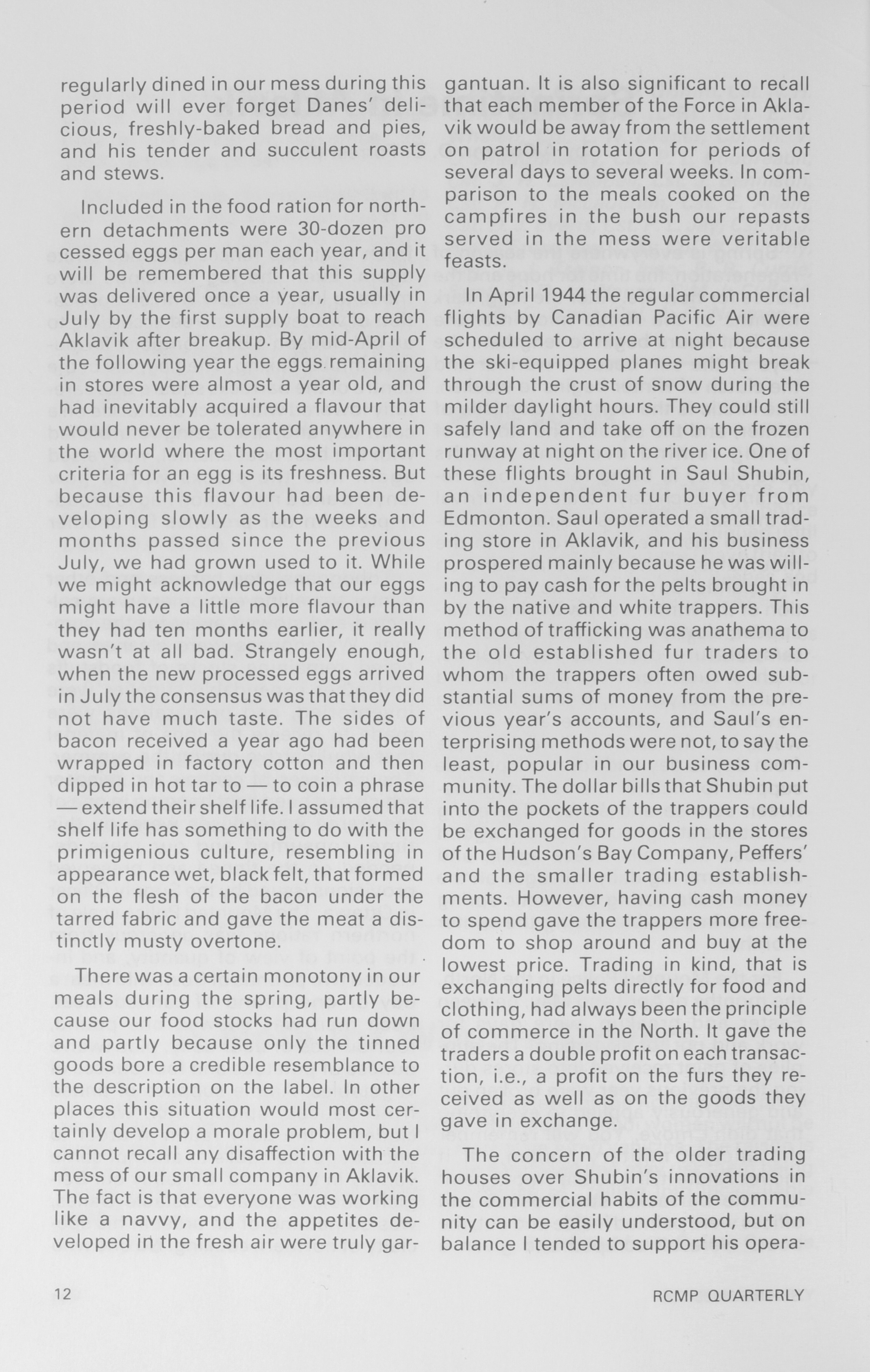 regularly dined in our mess during this period will ever forget Danes' delicious, freshly-baked bread and pies, and his tender and succulent roasts and stews.

Included in the food ration for northern detachments were 30-dozen pro cessed eggs per man each year, and it will be remembered that this supply was delivered once a year, usually in July by the first supply boat to reach Aklavik after breakup. By mid-April of the following year the eggs remaining in stores were almost a year old, and had inevitably acquired a flavour that would never be tolerated anywhere in the world where the most important criteria for an egg is its freshness. But because this flavour had been developing slowly as the weeks and months passed since the previous July, we had grown used to it. While we might acknowledge that our eggs might have a little more flavour than they had ten months earlier, it really wasn't at all bad. Strangely enough, when the new processed eggs arrived in July the consensus was that they did not have much taste. The sides of bacon received a year ago had been wrapped in factory cotton and then dipped in hot tar to — to coin a phrase — extend their shelf life. I assumed that shelf life has something to do with the primigenious culture, resembling in appearance wet, black felt, that formed on the flesh of the bacon under the tarred fabric and gave the meat a distinctly musty overtone.

There was a certain monotony in our meals during the spring, partly because our food stocks had run down and partly because only the tinned goods bore a credible resemblance to the description on the label. In other places this situation would most certainly develop a morale problem, but I cannot recall any disaffection with the mess of our small company in Aklavik. The fact is that everyone was working like a navvy, and the appetites developed in the fresh air were truly gargantuan. It is also significant to recall that each member of the Force in Aklavik would be away from the settlement on patrol in rotation for periods of several days to several weeks. In comparison to the meals cooked on the campfires in the bush our repasts served in the mess were veritable feasts.

In April 1944 the regular commercial flights by Canadian Pacific Air were scheduled to arrive at night because the ski-equipped planes might break through the crust of snow during the milder daylight hours. They could still safely land and take off on the frozen runway at night on the river ice. One of these flights brought in Saul Shubin, an independent fur buyer from Edmonton. Saul operated a small trading store in Aklavik, and his business prospered mainly because he was willing to pay cash for the pelts brought in by the native and white trappers. This method of trafficking was anathema to the old established fur traders to whom the trappers often owed substantial sums of money from the previous year's accounts, and Saul's enterprising methods were not, to say the least, popular in our business community. The dollar bills that Shubin put into the pockets of the trappers could be exchanged for goods in the stores of the Hudson's Bay Company, Peffers' and the smaller trading establishments. However, having cash money to spend gave the trappers more freedom to shop around and buy at the lowest price. Trading in kind, that is exchanging pelts directly for food and clothing, had always been the principle of commerce in the North. It gave the traders a double profit on each transaction, i.e., a profit on the furs they received as well as on the goods they gave in exchange.

The concern of the older trading houses over Shubin's innovations in the commercial habits of the community can be easily understood, but on balance I tended to support his opera-

12

RCMP QUARTERLY